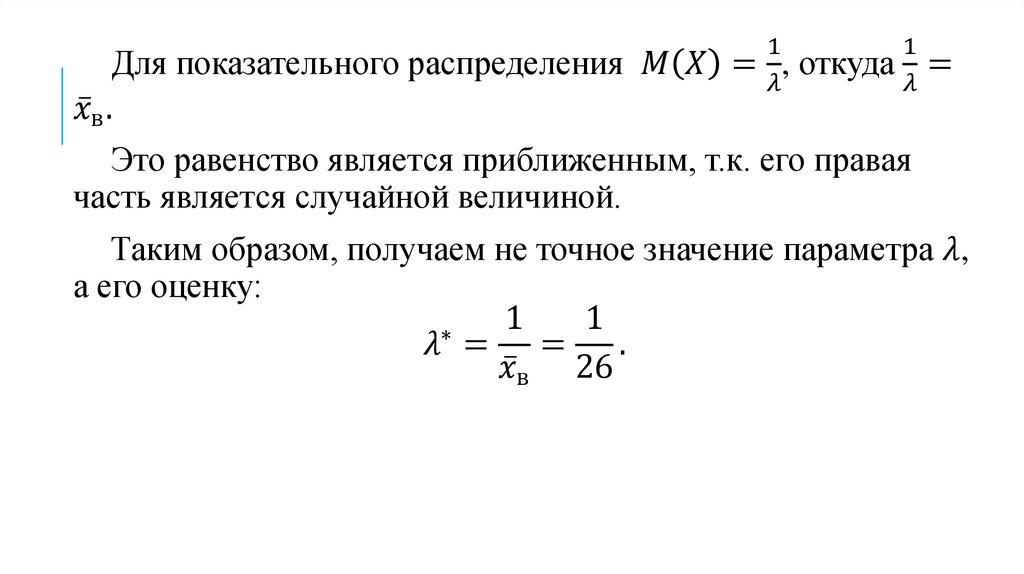 Для показательного распределения $M(X) = \frac{1}{\lambda}$, откуда $\frac{1}{\lambda} = \bar{x}_в$.

Это равенство является приближенным, т.к. его правая часть является случайной величиной.

Таким образом, получаем не точное значение параметра $\lambda$, а его оценку:

$\lambda^* = \frac{1}{\bar{x}_в} = \frac{1}{26}.$